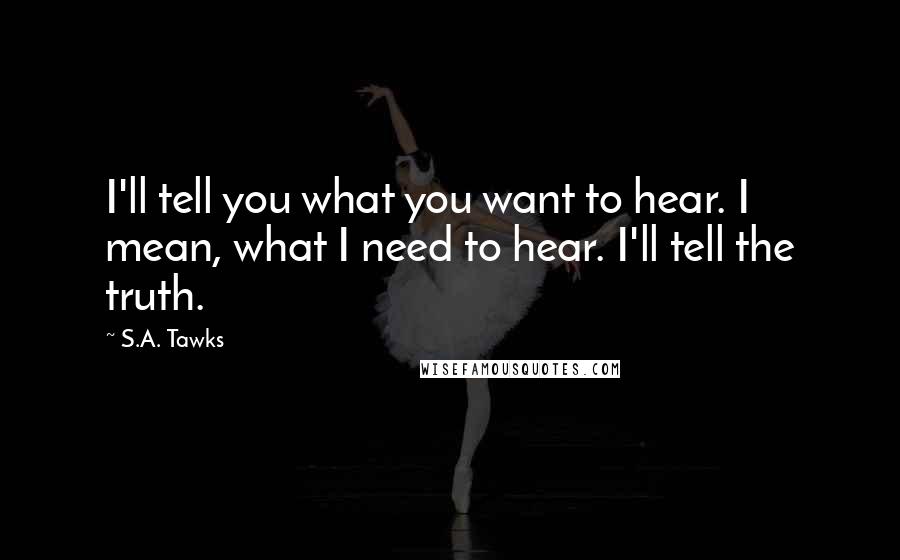 I'll tell you what you want to hear. I mean, what I need to hear. I'll tell the truth.

~ S.A. Tawks

WISEFAMOUSQUOTES.COM